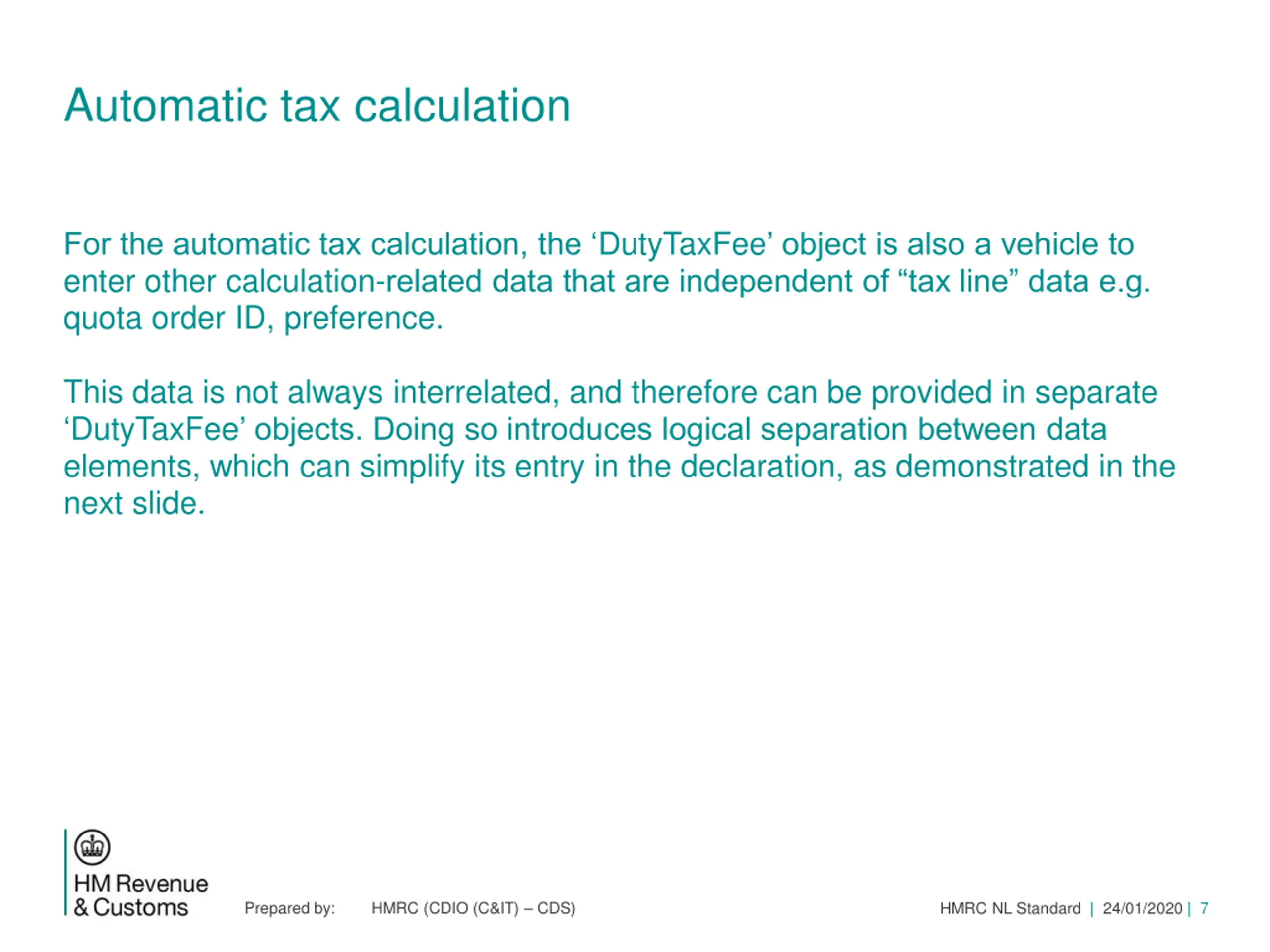 Automatic tax calculation

For the automatic tax calculation, the ‘DutyTaxFee’ object is also a vehicle to enter other calculation-related data that are independent of “tax line” data e.g. quota order ID, preference.

This data is not always interrelated, and therefore can be provided in separate ‘DutyTaxFee’ objects. Doing so introduces logical separation between data elements, which can simplify its entry in the declaration, as demonstrated in the next slide.

HM Revenue
& Customs

Prepared by: HMRC (CDIO (C&IT) – CDS)

HMRC NL Standard | 24/01/2020 | 7